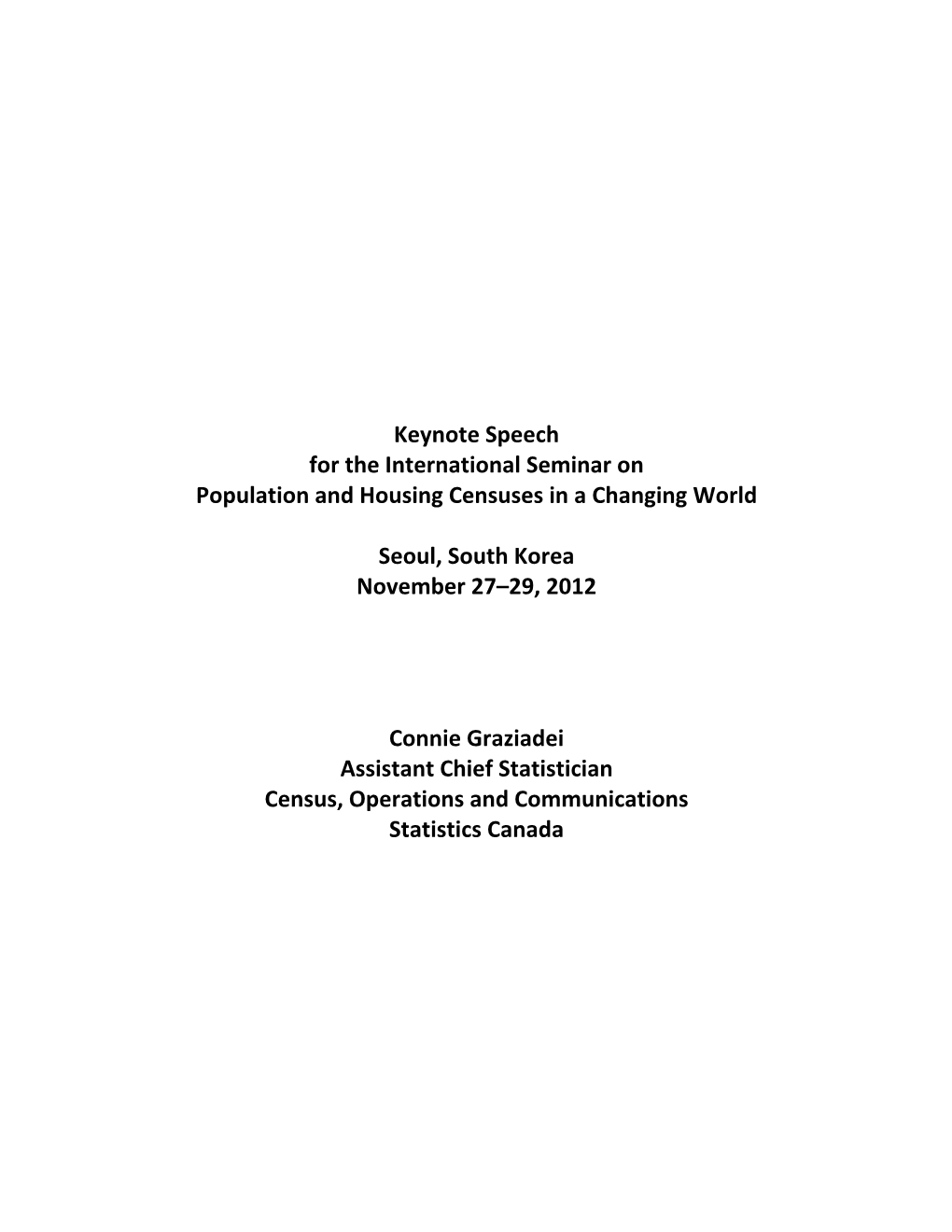 Keynote Speech
for the International Seminar on
Population and Housing Censuses in a Changing World

Seoul, South Korea
November 27–29, 2012

Connie Graziadei
Assistant Chief Statistician
Census, Operations and Communications
Statistics Canada